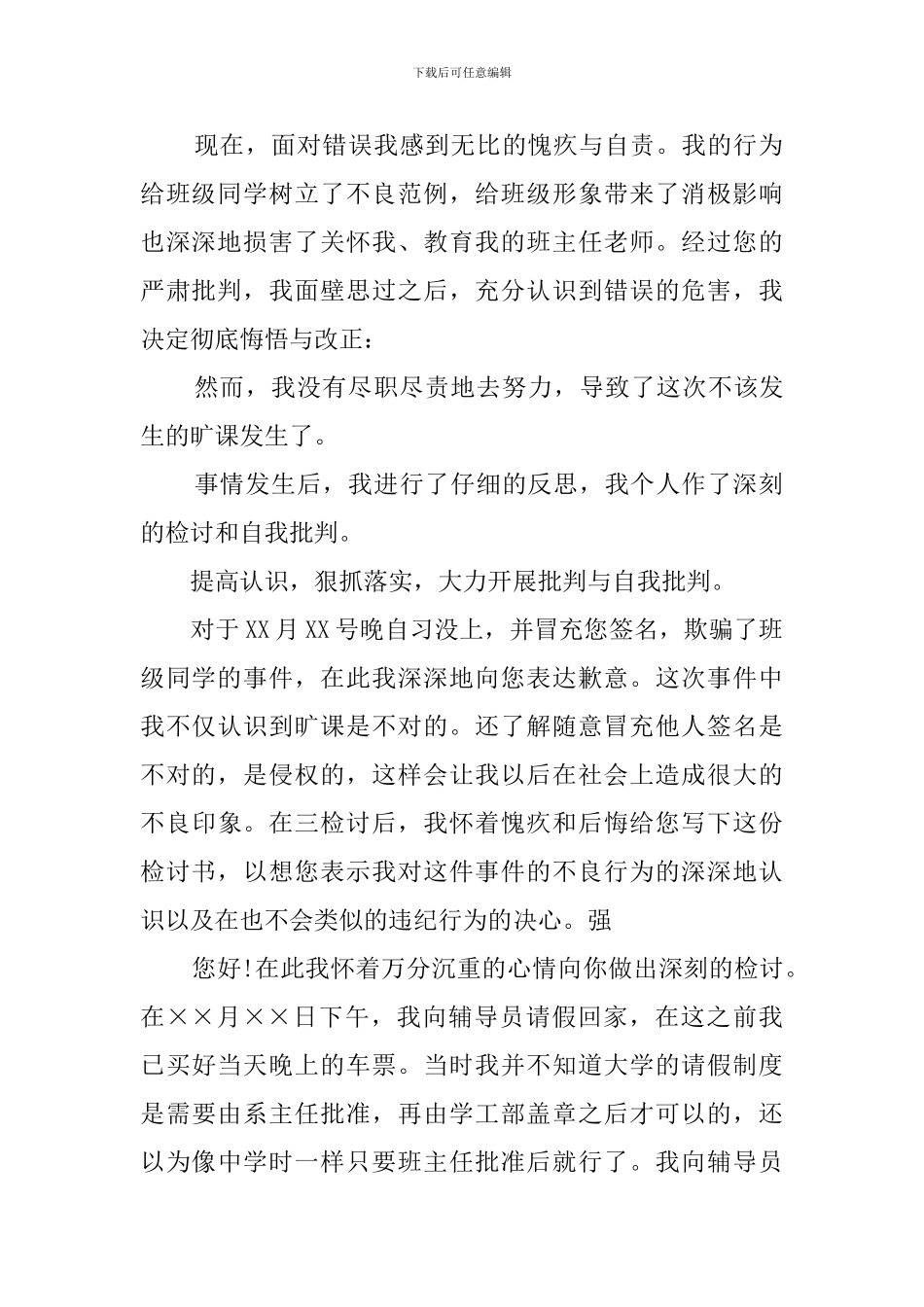 下载后可任意编辑

现在，面对错误我感到无比的愧疚与自责。我的行为给班级同学树立了不良范例，给班级形象带来了消极影响也深深地损害了关怀我、教育我的班主任老师。经过您的严肃批判，我面壁思过之后，充分认识到错误的危害，我决定彻底悔悟与改正：

然而，我没有尽职尽责地去努力，导致了这次不该发生的旷课发生了。

事情发生后，我进行了仔细的反思，我个人作了深刻的检讨和自我批判。

提高认识，狠抓落实，大力开展批判与自我批判。

对于XX月XX号晚自习没上，并冒充您签名，欺骗了班级同学的事件，在此我深深地向您表达歉意。这次事件中我不仅认识到旷课是不对的。还了解随意冒充他人签名是不对的，是侵权的，这样会让我以后在社会上造成很大的不良印象。在三检讨后，我怀着愧疚和后悔给您写下这份检讨书，以想您表示我对这件事件的不良行为的深深地认识以及在也不会类似的违纪行为的决心。强

您好!在此我怀着万分沉重的心情向你做出深刻的检讨。在××月××日下午，我向辅导员请假回家，在这之前我已买好当天晚上的车票。当时我并不知道大学的请假制度是需要由系主任批准，再由学工部盖章之后才可以的，还以为像中学时一样只要班主任批准后就行了。我向辅导员